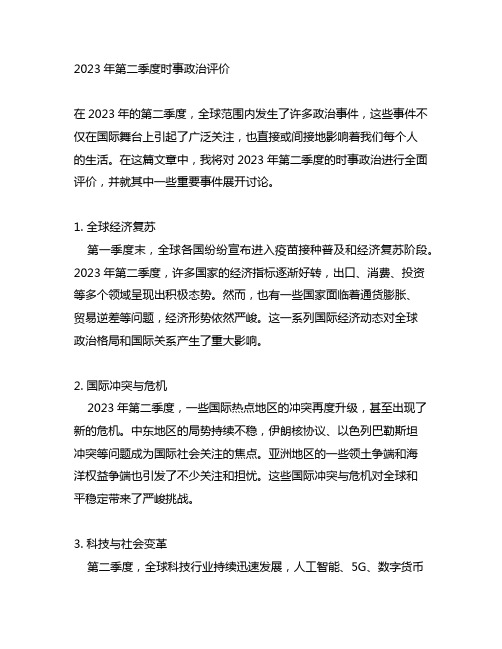 2023 年第二季度时事政治评价

在 2023 年的第二季度，全球范围内发生了许多政治事件，这些事件不仅在国际舞台上引起了广泛关注，也直接或间接地影响着我们每个人的生活。在这篇文章中，我将对 2023 年第二季度的时事政治进行全面评价，并就其中一些重要事件展开讨论。

1. 全球经济复苏
第一季度末，全球各国纷纷宣布进入疫苗接种普及和经济复苏阶段。2023 年第二季度，许多国家的经济指标逐渐好转，出口、消费、投资等多个领域呈现出积极态势。然而，也有一些国家面临着通货膨胀、贸易逆差等问题，经济形势依然严峻。这一系列国际经济动态对全球政治格局和国际关系产生了重大影响。

2. 国际冲突与危机
2023 年第二季度，一些国际热点地区的冲突再度升级，甚至出现了新的危机。中东地区的局势持续不稳，伊朗核协议、以色列巴勒斯坦冲突等问题成为国际社会关注的焦点。亚洲地区的一些领土争端和海洋权益争端也引发了不少关注和担忧。这些国际冲突与危机对全球和平稳定带来了严峻挑战。

3. 科技与社会变革
第二季度，全球科技行业持续迅速发展，人工智能、5G、数字货币